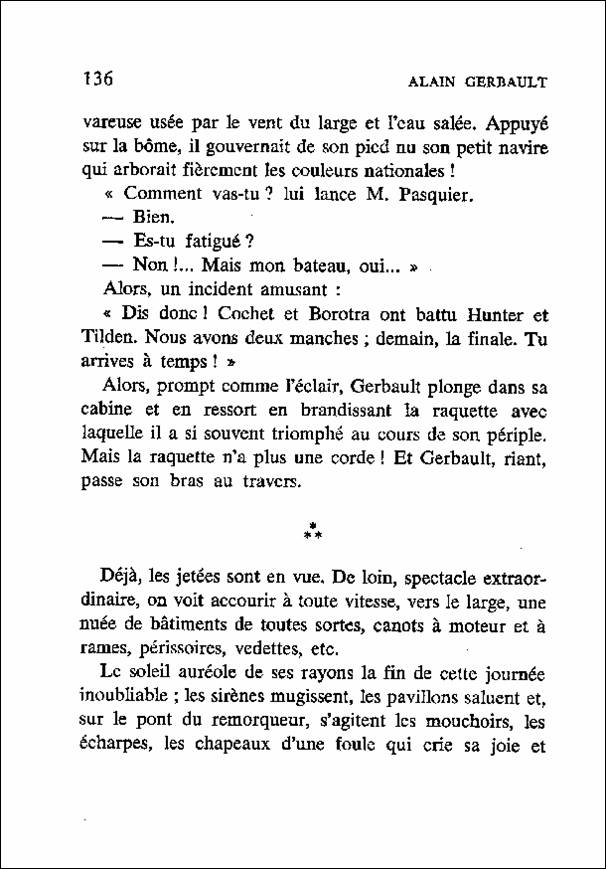 136 ALAIN GERBAULT

vareuse usée par le vent du large et l'eau salée. Appuyé sur la bôme, il gouvernait de son pied nu son petit navire qui arborait fièrement les couleurs nationales !

« Comment vas-tu ? lui lance M. Pasquier.

— Bien.

— Es-tu fatigué ?

— Non !... Mais mon bateau, oui... »

Alors, un incident amusant :

« Dis donc ! Cochet et Borotra ont battu Hunter et Tilden. Nous avons deux manches ; demain, la finale. Tu arrives à temps ! »

Alors, prompt comme l'éclair, Gerbault plonge dans sa cabine et en ressort en brandissant la raquette avec laquelle il a si souvent triomphé au cours de son périple. Mais la raquette n'a plus une corde ! Et Gerbault, riant, passe son bras au travers.

⁂

Déjà, les jetées sont en vue. De loin, spectacle extraordinaire, on voit accourir à toute vitesse, vers le large, une nuée de bâtiments de toutes sortes, canots à moteur et à rames, périssoires, vedettes, etc.

Le soleil auréole de ses rayons la fin de cette journée inoubliable ; les sirènes mugissent, les pavillons saluent et, sur le pont du remorqueur, s'agitent les mouchoirs, les écharpes, les chapeaux d'une foule qui crie sa joie et